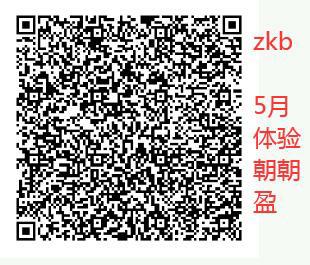 zkb

5月体验朝朝盈